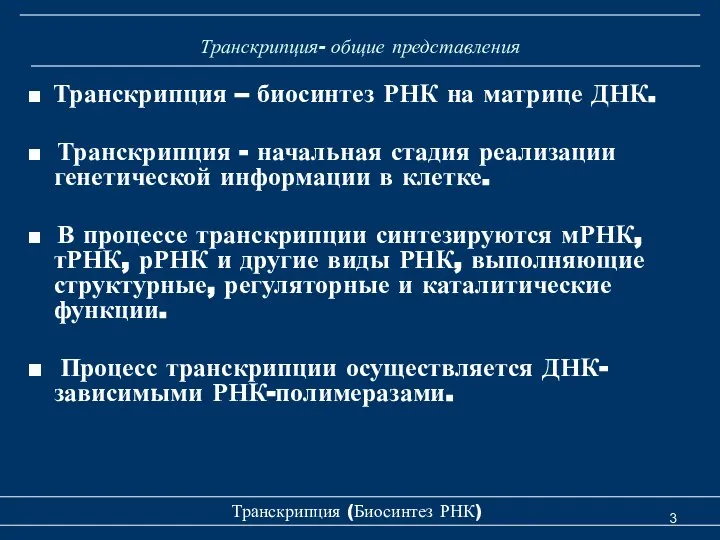 Транскрипция- общие представления

■ Транскрипция – биосинтез РНК на матрице ДНК.

■ Транскрипция - начальная стадия реализации генетической информации в клетке.

■ В процессе транскрипции синтезируются мРНК, тРНК, рРНК и другие виды РНК, выполняющие структурные, регуляторные и каталитические функции.

■ Процесс транскрипции осуществляется ДНК-зависимыми РНК-полимеразами.

Транскрипция (Биосинтез РНК)

3